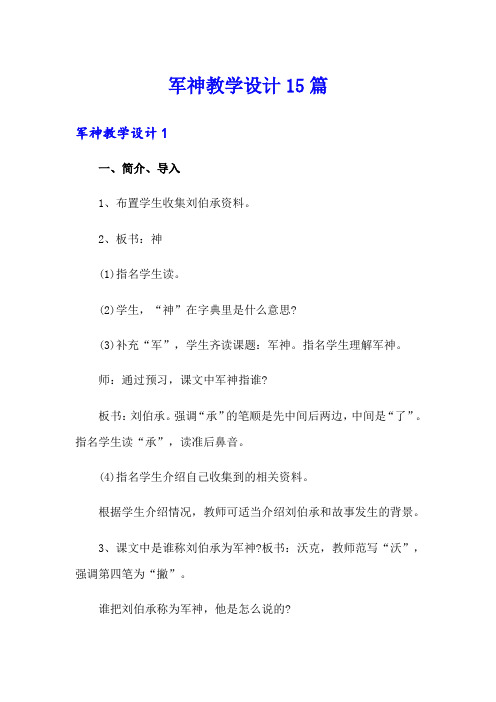 军神教学设计15篇

军神教学设计1

一、简介、导入

1、布置学生收集刘伯承资料。

2、板书：神

(1)指名学生读。

(2)学生，“神”在字典里是什么意思?

(3)补充“军”，学生齐读课题：军神。指名学生理解军神。

师：通过预习，课文中军神指谁?

板书：刘伯承。强调“承”的笔顺是先中间后两边，中间是“了”。指名学生读“承”，读准后鼻音。

(4)指名学生介绍自己收集到的相关资料。

根据学生介绍情况，教师可适当介绍刘伯承和故事发生的背景。

3、课文中是谁称刘伯承为军神?板书：沃克，教师范写“沃”，强调第四笔为“撇”。

谁把刘伯承称为军神，他是怎么说的?